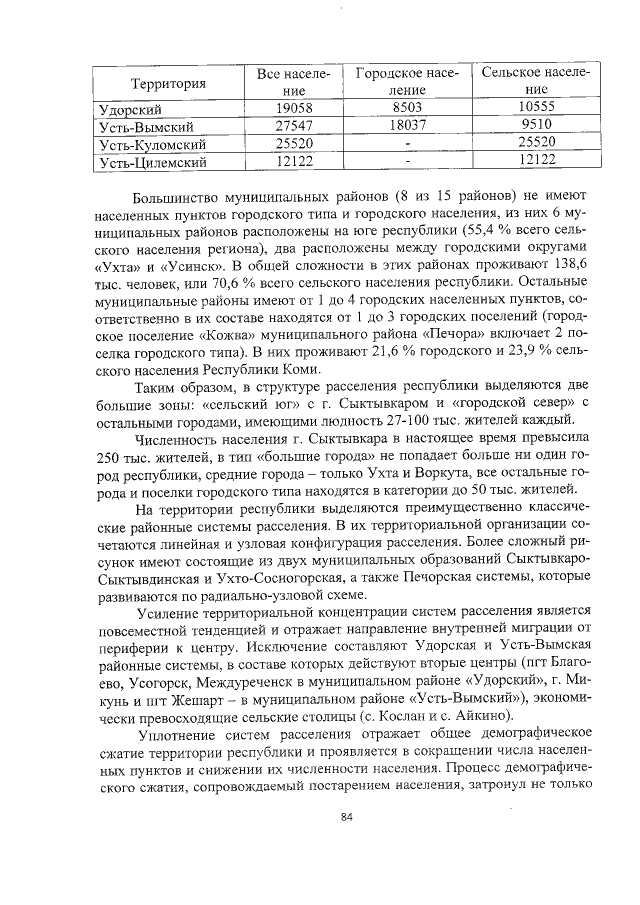 | Территория | Все население | Городское население | Сельское население |
|---|---|---|---|
| Удорский | 19058 | 8503 | 10555 |
| Усть-Вымский | 27547 | 18037 | 9510 |
| Усть-Куломский | 25520 | - | 25520 |
| Усть-Цилемский | 12122 | - | 12122 |

Большинство муниципальных районов (8 из 15 районов) не имеют населенных пунктов городского типа и городского населения, из них 6 муниципальных районов расположены на юге республики (55,4 % всего сельского населения региона), два расположены между городскими округами «Ухта» и «Усинск». В общей сложности в этих районах проживают 138,6 тыс. человек, или 70,6 % всего сельского населения республики. Остальные муниципальные районы имеют от 1 до 4 городских населенных пунктов, соответственно в их составе находятся от 1 до 3 городских поселений (городское поселение «Кожва» муниципального района «Печора» включает 2 поселка городского типа). В них проживают 21,6 % городского и 23,9 % сельского населения Республики Коми.

Таким образом, в структуре расселения республики выделяются две большие зоны: «сельский юг» с г. Сыктывкаром и «городской север» с остальными городами, имеющими людность 27-100 тыс. жителей каждый.

Численность населения г. Сыктывкара в настоящее время превысила 250 тыс. жителей, в тип «большие города» не попадает больше ни один город республики, средние города – только Ухта и Воркута, все остальные города и поселки городского типа находятся в категории до 50 тыс. жителей.

На территории республики выделяются преимущественно классические районные системы расселения. В их территориальной организации сочетаются линейная и узловая конфигурация расселения. Более сложный рисунок имеют состоящие из двух муниципальных образований Сыктывкаро-Сыктывдинская и Ухто-Сосногорская, а также Печорская системы, которые развиваются по радиально-узловой схеме.

Усиление территориальной концентрации систем расселения является повсеместной тенденцией и отражает направление внутренней миграции от периферии к центру. Исключение составляют Удорская и Усть-Вымская районные системы, в составе которых действуют вторые центры (пгт Благоево, Усогорск, Междуреченск в муниципальном районе «Удорский», г. Микунь и пгт Жешарт – в муниципальном районе «Усть-Вымский»), экономически превосходящие сельские столицы (с. Кослан и с. Айкино).

Уплотнение систем расселения отражает общее демографическое сжатие территории республики и проявляется в сокращении числа населенных пунктов и снижении их численности населения. Процесс демографического сжатия, сопровождаемый постарением населения, затронул не только

84